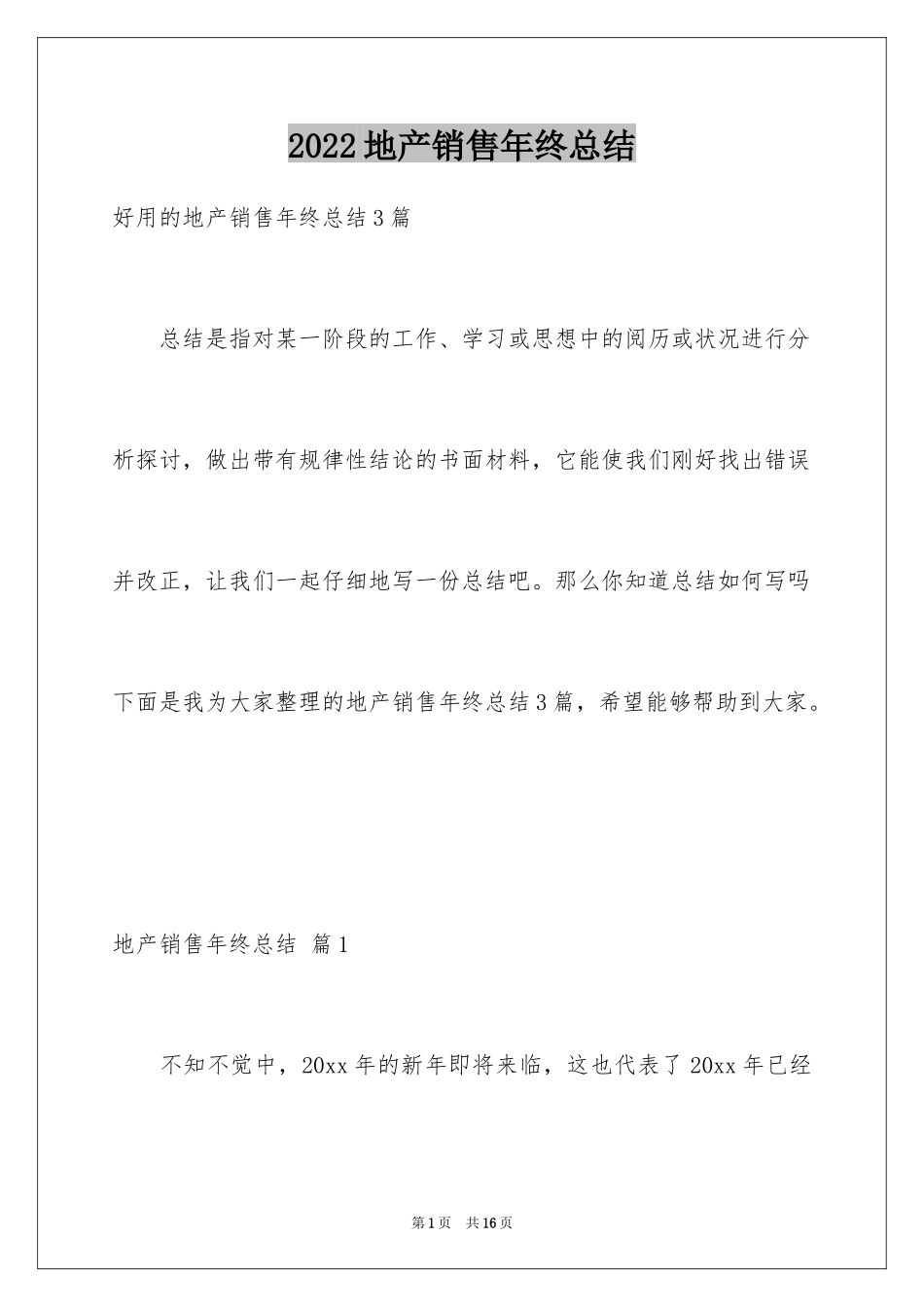 2022地产销售年终总结

好用的地产销售年终总结3篇

总结是指对某一阶段的工作、学习或思想中的阅历或状况进行分析探讨，做出带有规律性结论的书面材料，它能使我们刚好找出错误并改正，让我们一起仔细地写一份总结吧。那么你知道总结如何写吗下面是我为大家整理的地产销售年终总结3篇，希望能够帮助到大家。

地产销售年终总结 篇1

不知不觉中，20xx年的新年即将来临，这也代表了20xx年已经

第1页 共16页